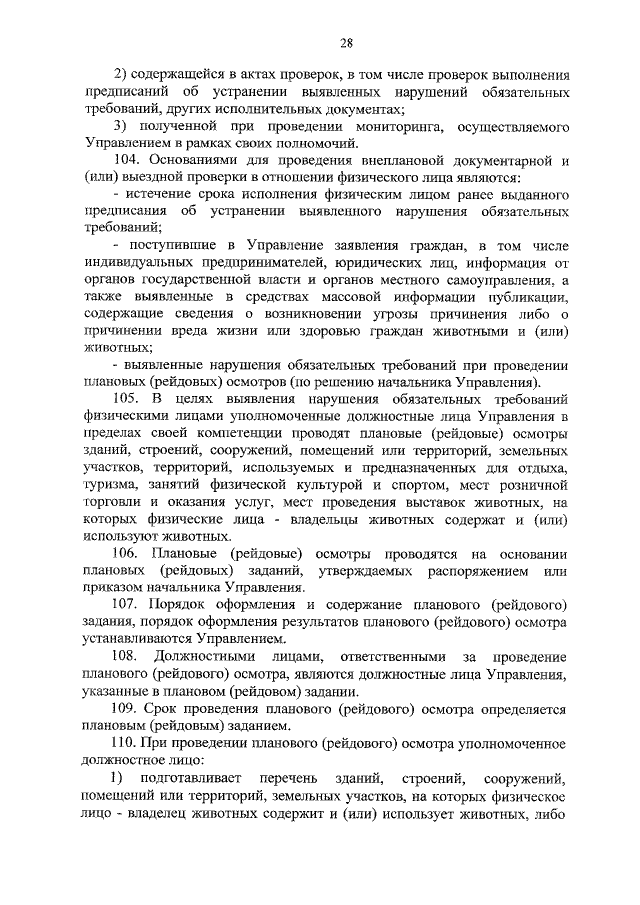 28

2) содержащейся в актах проверок, в том числе проверок выполнения предписаний об устранении выявленных нарушений обязательных требований, других исполнительных документах;

3) полученной при проведении мониторинга, осуществляемого Управлением в рамках своих полномочий.

104. Основаниями для проведения внеплановой документарной и (или) выездной проверки в отношении физического лица являются:

- истечение срока исполнения физическим лицом ранее выданного предписания об устранении выявленного нарушения обязательных требований;

- поступившие в Управление заявления граждан, в том числе индивидуальных предпринимателей, юридических лиц, информация от органов государственной власти и органов местного самоуправления, а также выявленные в средствах массовой информации публикации, содержащие сведения о возникновении угрозы причинения либо о причинении вреда жизни или здоровью граждан животными и (или) животных;

- выявленные нарушения обязательных требований при проведении плановых (рейдовых) осмотров (по решению начальника Управления).

105. В целях выявления нарушения обязательных требований физическими лицами уполномоченные должностные лица Управления в пределах своей компетенции проводят плановые (рейдовые) осмотры зданий, строений, сооружений, помещений или территорий, земельных участков, территорий, используемых и предназначенных для отдыха, туризма, занятий физической культурой и спортом, мест розничной торговли и оказания услуг, мест проведения выставок животных, на которых физические лица - владельцы животных содержат и (или) используют животных.

106. Плановые (рейдовые) осмотры проводятся на основании плановых (рейдовых) заданий, утверждаемых распоряжением или приказом начальника Управления.

107. Порядок оформления и содержание планового (рейдового) задания, порядок оформления результатов планового (рейдового) осмотра устанавливаются Управлением.

108. Должностными лицами, ответственными за проведение планового (рейдового) осмотра, являются должностные лица Управления, указанные в плановом (рейдовом) задании.

109. Срок проведения планового (рейдового) осмотра определяется плановым (рейдовым) заданием.

110. При проведении планового (рейдового) осмотра уполномоченное должностное лицо:

1) подготавливает перечень зданий, строений, сооружений, помещений или территорий, земельных участков, на которых физическое лицо - владелец животных содержит и (или) использует животных, либо